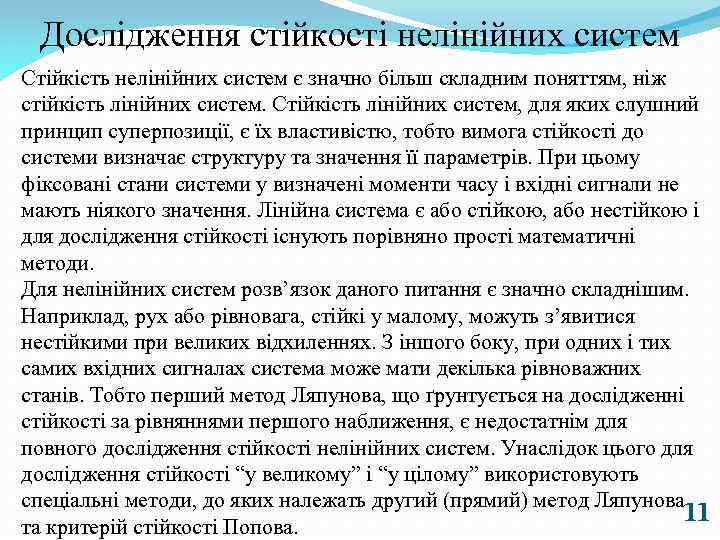 Дослідження стійкості нелінійних систем

Стійкість нелінійних систем є значно більш складним поняттям, ніж стійкість лінійних систем. Стійкість лінійних систем, для яких слушний принцип суперпозиції, є їх властивістю, тобто вимога стійкості до системи визначає структуру та значення її параметрів. При цьому фіксовані стани системи у визначені моменти часу і вхідні сигнали не мають ніякого значення. Лінійна система є або стійкою, або нестійкою і для дослідження стійкості існують порівняно прості математичні методи.

Для нелінійних систем розв’язок даного питання є значно складнішим. Наприклад, рух або рівновага, стійкі у малому, можуть з’явитися нестійкими при великих відхиленнях. З іншого боку, при одних і тих самих вхідних сигналах система може мати декілька рівноважних станів. Тобто перший метод Ляпунова, що ґрунтується на дослідженні стійкості за рівняннями першого наближення, є недостатнім для повного дослідження стійкості нелінійних систем. Унаслідок цього для дослідження стійкості “у великому” і “у цілому” використовують спеціальні методи, до яких належать другий (прямий) метод Ляпунова та критерій стійкості Попова.

11